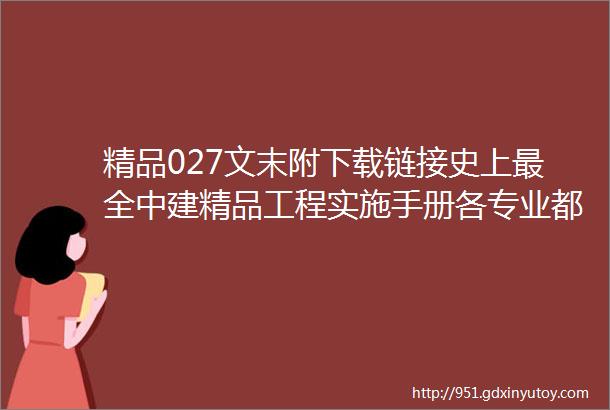 精品027文末附下载链接史上最全中建精品工程实施手册各专业都

http://951.gdxinyutoy.com